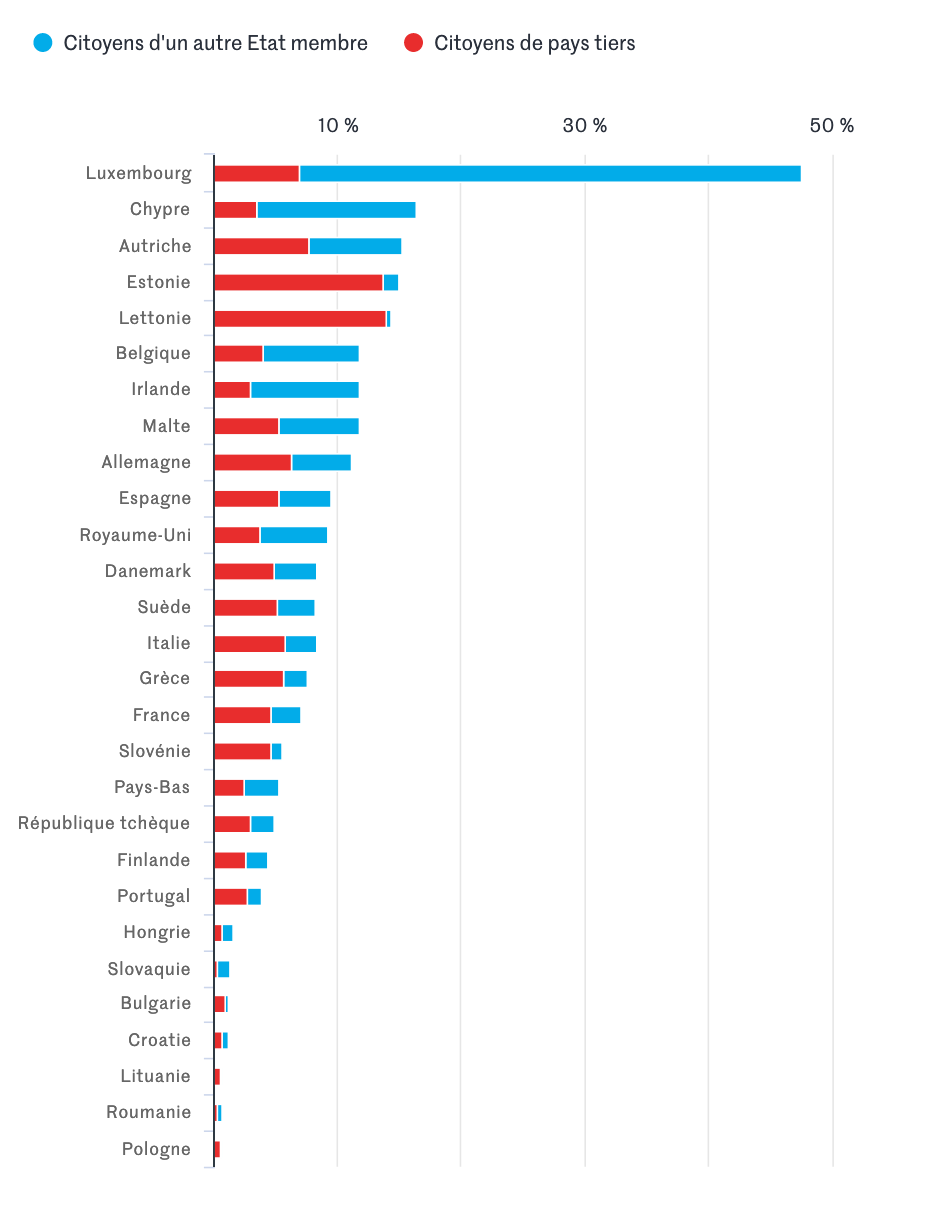 Citoyens d'un autre Etat membre
Citoyens de pays tiers

10 %
30 %
50 %

Luxembourg
Chypre
Autriche
Estonie
Lettonie
Belgique
Irlande
Malte
Allemagne
Espagne
Royaume-Uni
Danemark
Suède
Italie
Grèce
France
Slovénie
Pays-Bas
République tchèque
Finlande
Portugal
Hongrie
Slovaquie
Bulgarie
Croatie
Lituanie
Roumanie
Pologne